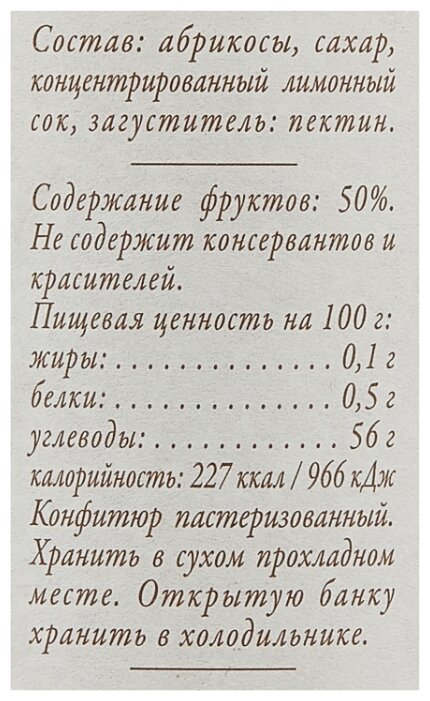 Состав: абрикосы, сахар, концентрированный лимонный сок, загуститель: пектин.

Содержание фруктов: 50%. Не содержит консервантов и красителей.

Пищевая ценность на 100 г:
жиры: 0,1 г
белки: 0,5 г
углеводы: 56 г
калорийность: 227 ккал / 966 кДж

Конфитюр пастеризованный. Хранить в сухом прохладном месте. Открытую банку хранить в холодильнике.